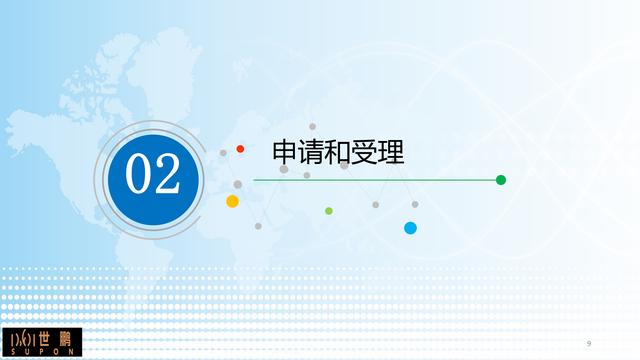 02

申请和受理

世鹏
SUPON

9